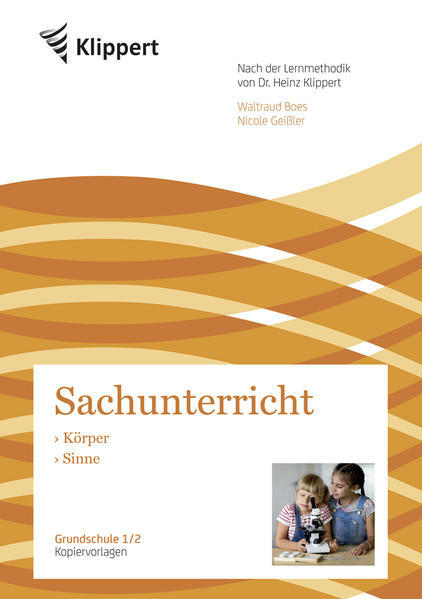 Klippert

Nach der Lernmethodik
von Dr. Heinz Klippert

Waltraud Boes
Nicole Geißler

Sachunterricht

› Körper
› Sinne

Grundschule 1/2
Kopiervorlagen